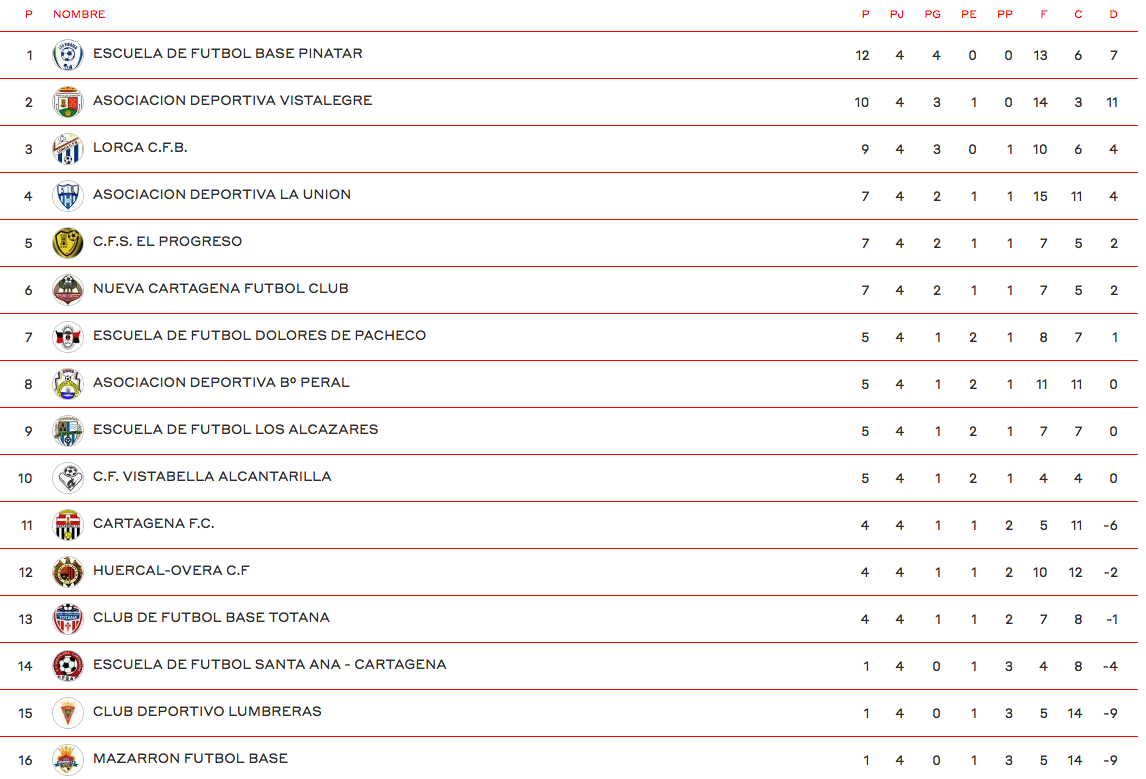 | P | NOMBRE | P | PJ | PG | PE | PP | F | C | D |
|---|---|---|---|---|---|---|---|---|---|
| 1 | ESCUELA DE FUTBOL BASE PINATAR | 12 | 4 | 4 | 0 | 0 | 13 | 6 | 7 |
| 2 | ASOCIACION DEPORTIVA VISTALEGRE | 10 | 4 | 3 | 1 | 0 | 14 | 3 | 11 |
| 3 | LORCA C.F.B. | 9 | 4 | 3 | 0 | 1 | 10 | 6 | 4 |
| 4 | ASOCIACION DEPORTIVA LA UNION | 7 | 4 | 2 | 1 | 1 | 15 | 11 | 4 |
| 5 | C.F.S. EL PROGRESO | 7 | 4 | 2 | 1 | 1 | 7 | 5 | 2 |
| 6 | NUEVA CARTAGENA FUTBOL CLUB | 7 | 4 | 2 | 1 | 1 | 7 | 5 | 2 |
| 7 | ESCUELA DE FUTBOL DOLORES DE PACHECO | 5 | 4 | 1 | 2 | 1 | 8 | 7 | 1 |
| 8 | ASOCIACION DEPORTIVA Bº PERAL | 5 | 4 | 1 | 2 | 1 | 11 | 11 | 0 |
| 9 | ESCUELA DE FUTBOL LOS ALCAZARES | 5 | 4 | 1 | 2 | 1 | 7 | 7 | 0 |
| 10 | C.F. VISTABELLA ALCANTARILLA | 5 | 4 | 1 | 2 | 1 | 4 | 4 | 0 |
| 11 | CARTAGENA F.C. | 4 | 4 | 1 | 1 | 2 | 5 | 11 | -6 |
| 12 | HUERCAL-OVERA C.F | 4 | 4 | 1 | 1 | 2 | 10 | 12 | -2 |
| 13 | CLUB DE FUTBOL BASE TOTANA | 4 | 4 | 1 | 1 | 2 | 7 | 8 | -1 |
| 14 | ESCUELA DE FUTBOL SANTA ANA - CARTAGENA | 1 | 4 | 0 | 1 | 3 | 4 | 8 | -4 |
| 15 | CLUB DEPORTIVO LUMBRERAS | 1 | 4 | 0 | 1 | 3 | 5 | 14 | -9 |
| 16 | MAZARRON FUTBOL BASE | 1 | 4 | 0 | 1 | 3 | 5 | 14 | -9 |